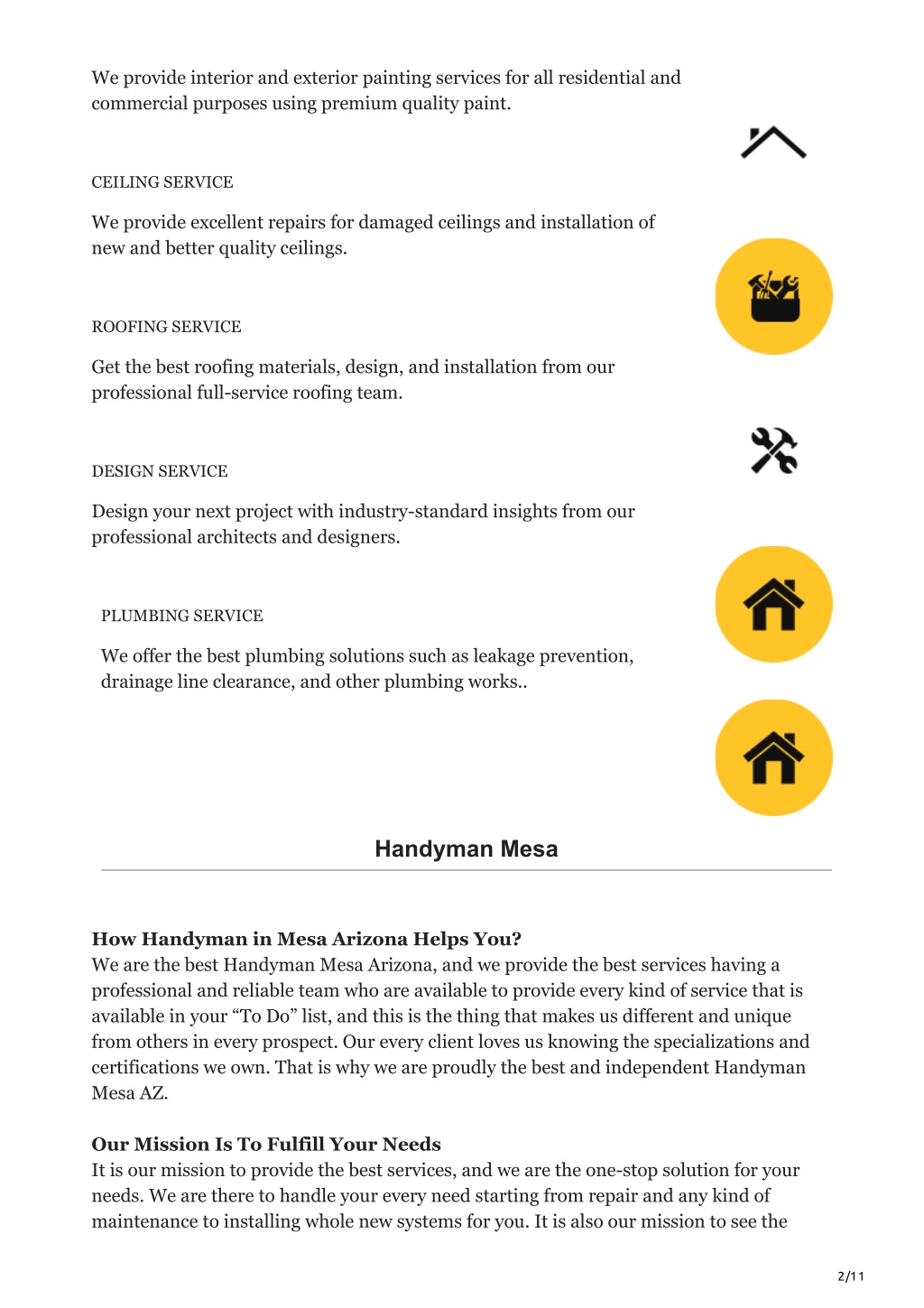 We provide interior and exterior painting services for all residential and commercial purposes using premium quality paint.

CEILING SERVICE

We provide excellent repairs for damaged ceilings and installation of new and better quality ceilings.

ROOFING SERVICE

Get the best roofing materials, design, and installation from our professional full-service roofing team.

DESIGN SERVICE

Design your next project with industry-standard insights from our professional architects and designers.

PLUMBING SERVICE

We offer the best plumbing solutions such as leakage prevention, drainage line clearance, and other plumbing works..

Handyman Mesa

How Handyman in Mesa Arizona Helps You?
We are the best Handyman Mesa Arizona, and we provide the best services having a professional and reliable team who are available to provide every kind of service that is available in your “To Do” list, and this is the thing that makes us different and unique from others in every prospect. Our every client loves us knowing the specializations and certifications we own. That is why we are proudly the best and independent Handyman Mesa AZ.

Our Mission Is To Fulfill Your Needs
It is our mission to provide the best services, and we are the one-stop solution for your needs. We are there to handle your every need starting from repair and any kind of maintenance to installing whole new systems for you. It is also our mission to see the

2/11